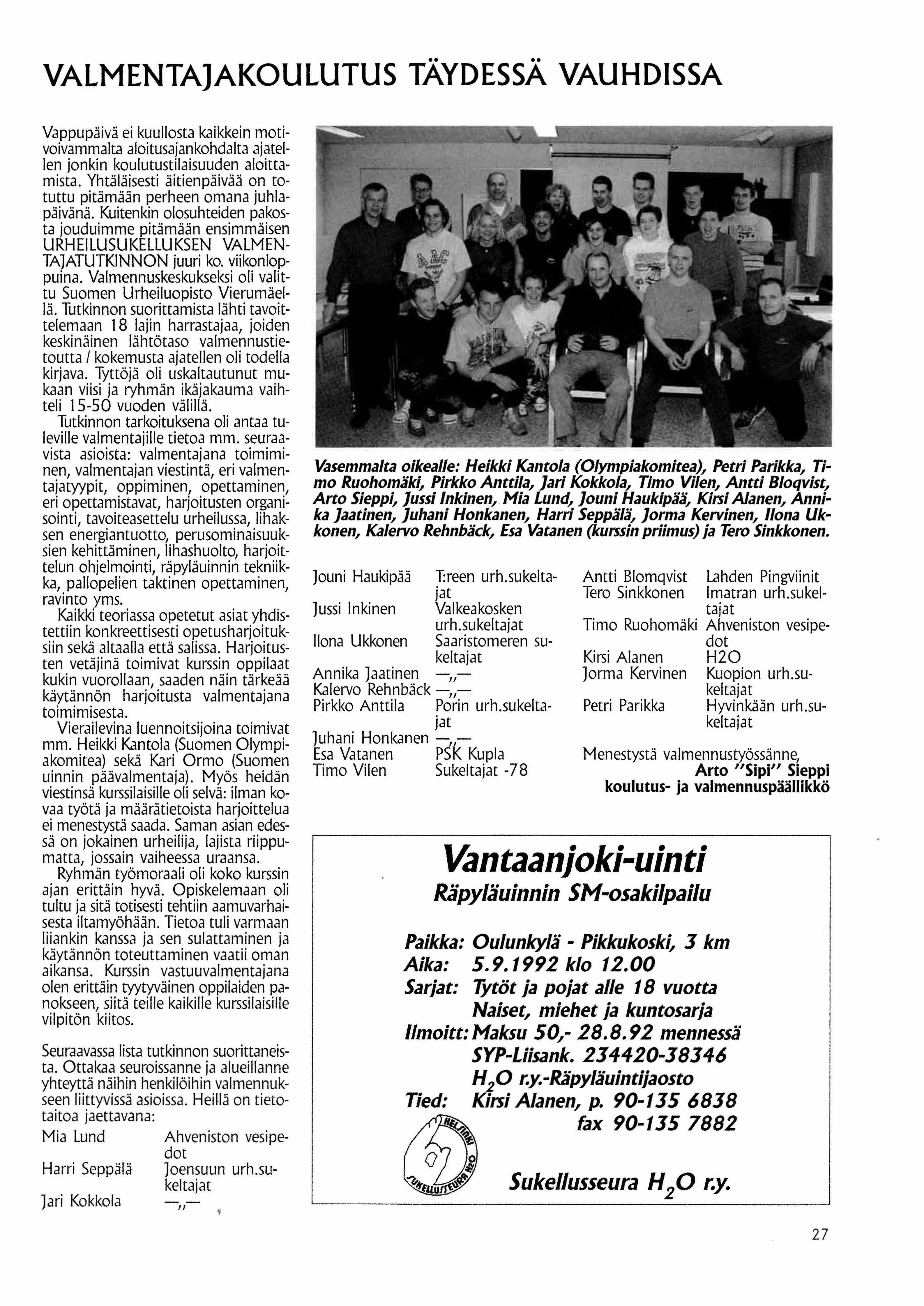 VALMENTAJAKOULUTUS TÄYDESSÄ VAUHDISSA

Vappupäivä ei kuullosta kaikkein motivoivammalta aloitusajankohdalta ajatellen jonkin koulutustilaisuuden aloittamista. Yhtäläisesti äitienpäivää on totuttu pitämään perheen omana juhlapäivänä. Kuitenkin olosuhteiden pakosta jouduimme pitämään ensimmäisen URHEILUSUKELLUKSEN VALMENTAJATUTKINNON juuri ko. viikonloppuina. Valmennuskeskukseksi oli valittu Suomen Urheiluopisto Vierumäellä. Tutkinnon suorittamista lähti tavoittelemaan 18 lajin harrastajaa, joiden keskinäinen lähtötaso valmennustietoutta / kokemusta ajatellen oli todella kirjava. Tyttöjä oli uskaltautunut mukaan viisi ja ryhmän ikäjakauma vaihteli 15-50 vuoden välillä.

Tutkinnon tarkoituksena oli antaa tuleville valmentajille tietoa mm. seuraavista asioista: valmentajana toimiminen, valmentajan viestintä, eri valmentajatyypit, oppiminen, opettaminen, eri opettamistavat, harjoitusten organisointi, tavoiteasettelu urheilussa, lihaksen energiantuotto, perusominaisuuksien kehittäminen, lihashuolto, harjoittelun ohjelmointi, räpyläuinnin tekniikka, pallopelien taktinen opettaminen, ravinto yms.

Kaikki teoriassa opetetut asiat yhdistettiin konkreettisesti opetusharjoituksiin sekä altaalla että salissa. Harjoitusten vetäjinä toimivat kurssin oppilaat kukin vuorollaan, saaden näin tärkeää käytännön harjoitusta valmentajana toimimisesta.

Vierailevina luennoitsijoina toimivat mm. Heikki Kantola (Suomen Olympiakomitea) sekä Kari Ormo (Suomen uinnin päävalmentaja). Myös heidän viestinsä kurssilaisille oli selvä: ilman kovaa työtä ja määrätietoista harjoittelua ei menestystä saada. Saman asian edessä on jokainen urheilija, lajista riippumatta, jossain vaiheessa uraansa.

Ryhmän työmoraali oli koko kurssin ajan erittäin hyvä. Opiskelemaan oli tultu ja sitä totisesti tehtiin aamuvarhaisesta iltamyöhään. Tietoa tuli varmaan liiankin kanssa ja sen sulattaminen ja käytännön toteuttaminen vaatii oman aikansa. Kurssin vastuuvalmentajana olen erittäin tyytyväinen oppilaiden panokseen, siitä teille kaikille kurssilaisille vilpitön kiitos.

Seuraavassa lista tutkinnon suorittaneista. Ottakaa seuroissanne ja alueillanne yhteyttä näihin henkilöihin valmennukseen liittyvissä asioissa. Heillä on tietotaitoa jaettavana:

| | |
|---|---|
| Mia Lund | Ahveniston vesipedot |
| Harri Seppälä | Joensuun urh.sukeltajat |
| Jari Kokkola | —,,— |

Vasemmalta oikealle: Heikki Kantola (Olympiakomitea), Petri Parikka, Timo Ruohomäki, Pirkko Anttila, Jari Kokkola, Timo Vilen, Antti Bloqvist, Arto Sieppi, Jussi Inkinen, Mia Lund, Jouni Haukipää, Kirsi Alanen, Annika Jaatinen, Juhani Honkanen, Harri Seppälä, Jorma Kervinen, Ilona Ukkonen, Kalervo Rehnbäck, Esa Vatanen (kurssin priimus) ja Tero Sinkkonen.

| | |
|---|---|
| Jouni Haukipää | T:reen urh.sukeltajat |
| Jussi Inkinen | Valkeakosken urh.sukeltajat |
| Ilona Ukkonen | Saaristomeren sukeltajat |
| Annika Jaatinen | —,,— |
| Kalervo Rehnbäck | —,,— |
| Pirkko Anttila | Porin urh.sukeltajat |
| Juhani Honkanen | —,,— |
| Esa Vatanen | PSK Kupla |
| Timo Vilen | Sukeltajat -78 |

| | |
|---|---|
| Antti Blomqvist | Lahden Pingviinit |
| Tero Sinkkonen | Imatran urh.sukeltajat |
| Timo Ruohomäki | Ahveniston vesipedot |
| Kirsi Alanen | H2O |
| Jorma Kervinen | Kuopion urh.sukeltajat |
| Petri Parikka | Hyvinkään urh.sukeltajat |

Menestystä valmennustyössänne,
Arto "Sipi" Sieppi
koulutus- ja valmennuspäällikkö

Vantaanjoki-uinti
Räpyläuinnin SM-osakilpailu

Paikka: Oulunkylä - Pikkukoski, 3 km
Aika: 5.9.1992 klo 12.00
Sarjat: Tytöt ja pojat alle 18 vuotta
Naiset, miehet ja kuntosarja
Ilmoitt: Maksu 50,- 28.8.92 mennessä
SYP-Liisank. 234420-38346
$H_2O$ r.y.-Räpyläuintijaosto
Tied: Kirsi Alanen, p. 90-135 6838
fax 90-135 7882

HELSINKI SUKELLUSSEURA H2O

Sukellusseura $H_2O$ r.y.

27